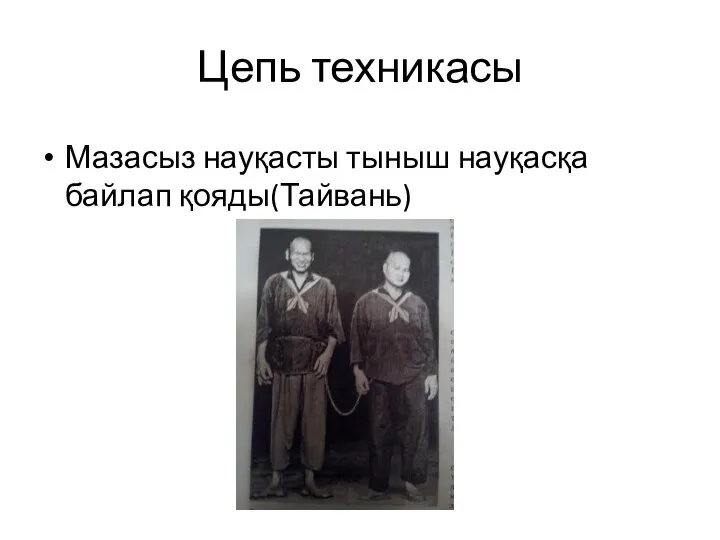 Цепь техникасы

• Мазасыз науқасты тыныш науқасқа байлап қояды(Тайвань)